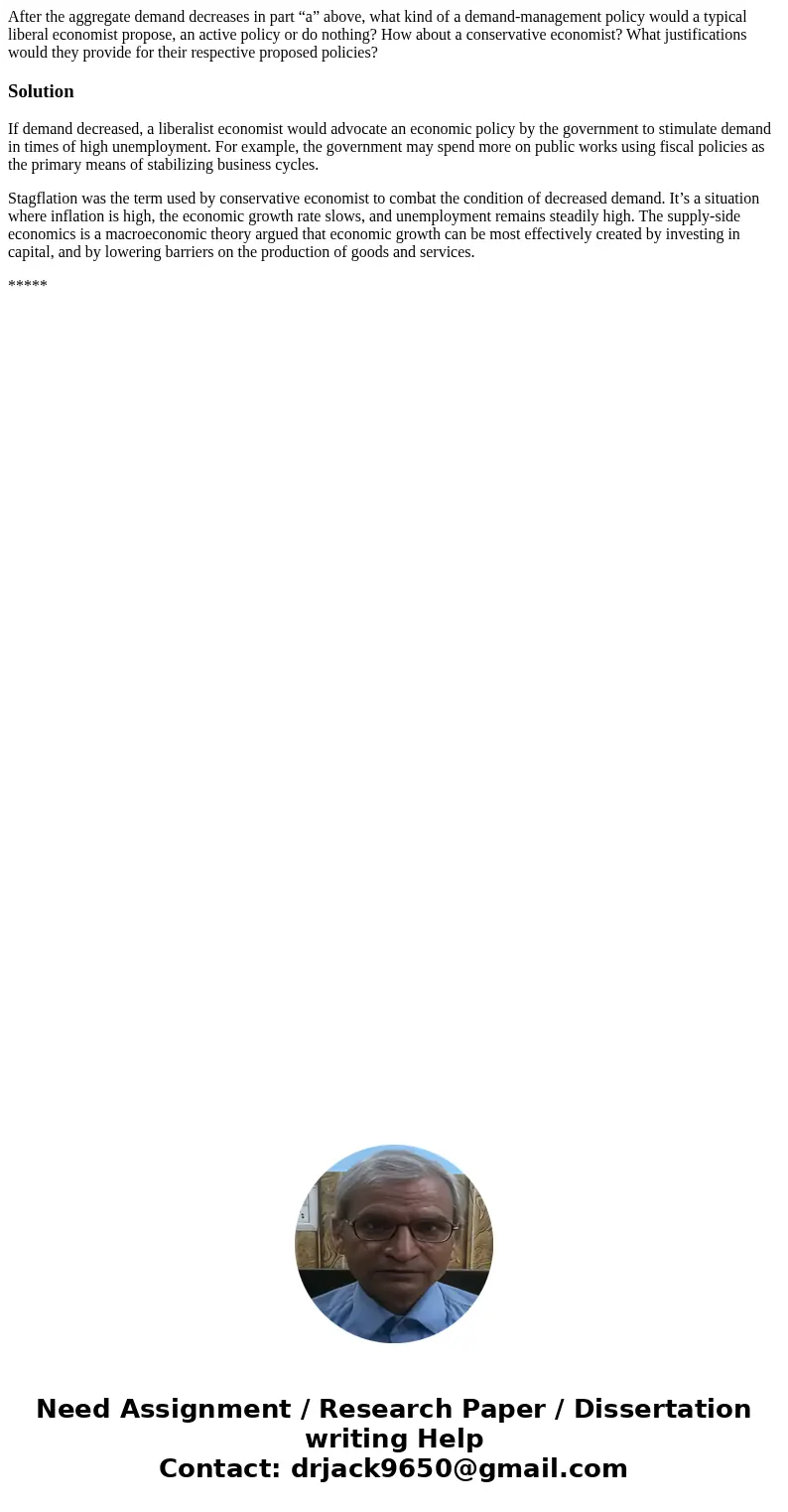 After the aggregate demand decreases in part “a” above, what kind of a demand-management policy would a typical liberal economist propose, an active policy or do nothing? How about a conservative economist? What justifications would they provide for their respective proposed policies?

Solution

If demand decreased, a liberalist economist would advocate an economic policy by the government to stimulate demand in times of high unemployment. For example, the government may spend more on public works using fiscal policies as the primary means of stabilizing business cycles.

Stagflation was the term used by conservative economist to combat the condition of decreased demand. It’s a situation where inflation is high, the economic growth rate slows, and unemployment remains steadily high. The supply-side economics is a macroeconomic theory argued that economic growth can be most effectively created by investing in capital, and by lowering barriers on the production of goods and services.

*****

Need Assignment / Research Paper / Dissertation writing Help
Contact: drjack9650@gmail.com